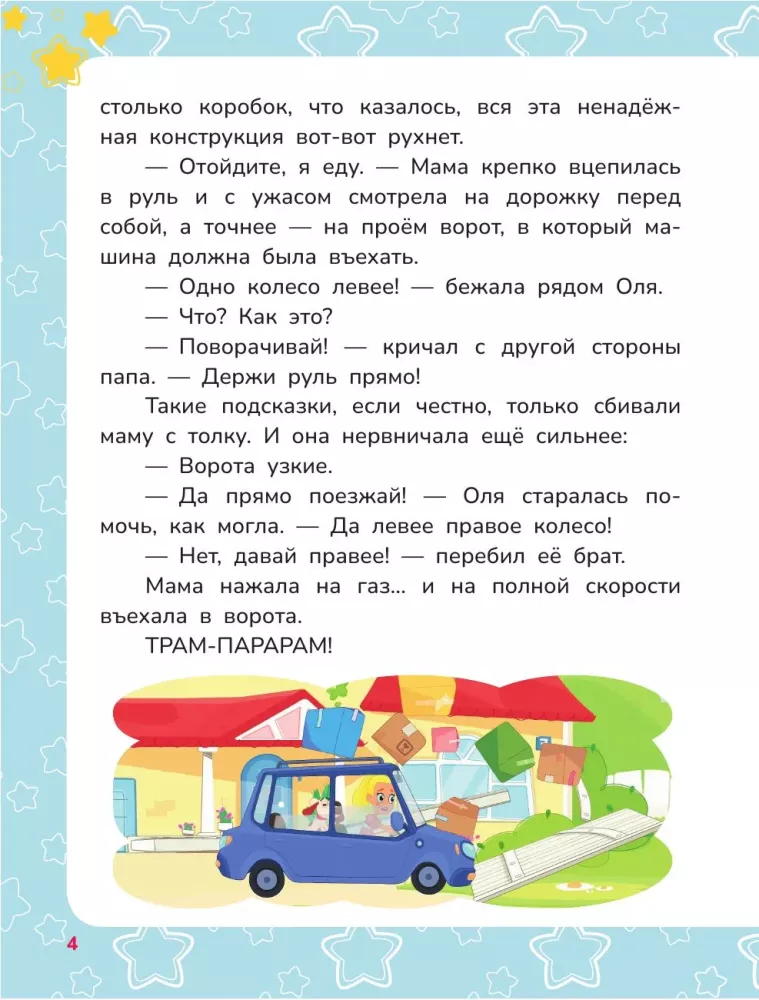 столько коробок, что казалось, вся эта ненадёжная конструкция вот-вот рухнет.

— Отойдите, я еду. — Мама крепко вцепилась в руль и с ужасом смотрела на дорожку перед собой, а точнее — на проём ворот, в который машина должна была въехать.

— Одно колесо левее! — бежала рядом Оля.

— Что? Как это?

— Поворачивай! — кричал с другой стороны папа. — Держи руль прямо!

Такие подсказки, если честно, только сбивали маму с толку. И она нервничала ещё сильнее:

— Ворота узкие.

— Да прямо поезжай! — Оля старалась помочь, как могла. — Да левее правое колесо!

— Нет, давай правее! — перебил её брат.

Мама нажала на газ... и на полной скорости въехала в ворота.

ТРАМ-ПАРАРАМ!

4